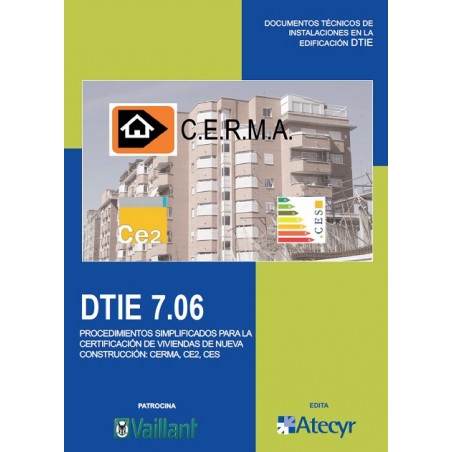 DOCUMENTOS TÉCNICOS DE INSTALACIONES EN LA EDIFICACIÓN DTIE

C.E.R.M.A.

Ce2

.CES

DTIE 7.06

PROCEDIMIENTOS SIMPLIFICADOS PARA LA CERTIFICACIÓN DE VIVIENDAS DE NUEVA CONSTRUCCIÓN: CERMA, CE2, CES

PATROCINA

Vaillant

EDITA

Atecyr